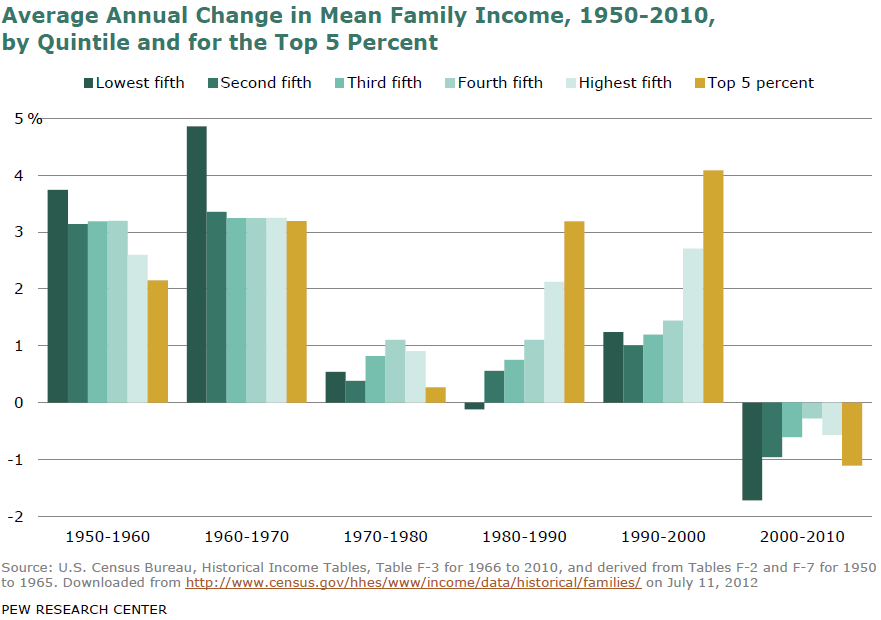 Average Annual Change in Mean Family Income, 1950-2010, by Quintile and for the Top 5 Percent

Lowest fifth Second fifth Third fifth Fourth fifth Highest fifth Top 5 percent

5 %
4
3
2
1
0
-1
-2

1950-1960 1960-1970 1970-1980 1980-1990 1990-2000 2000-2010

Source: U.S. Census Bureau, Historical Income Tables, Table F-3 for 1966 to 2010, and derived from Tables F-2 and F-7 for 1950 to 1965. Downloaded from http://www.census.gov/hhes/www/income/data/historical/families/ on July 11, 2012

PEW RESEARCH CENTER